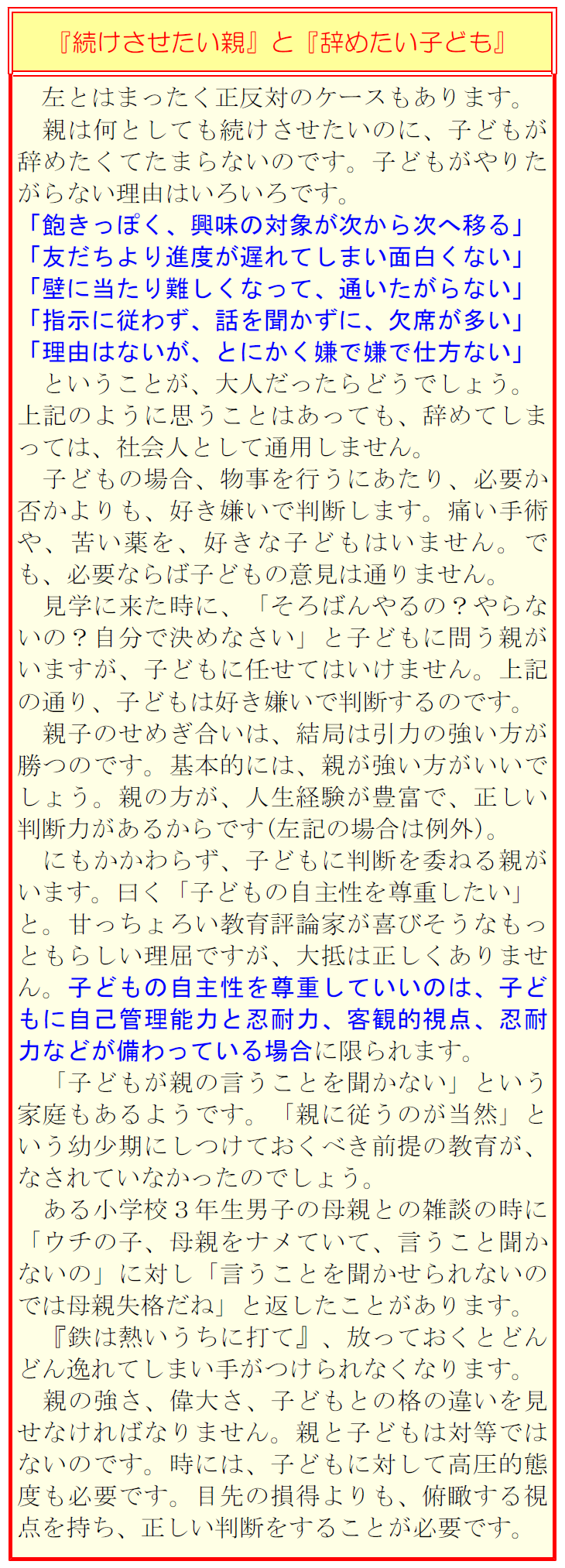 『続けさせたい親』と『辞めたい子ども』

左とはまったく正反対のケースもあります。

親は何としても続けさせたいのに、子どもが辞めたくてたまらないのです。子どもがやりたがらない理由はいろいろです。

「飽きっぽく、興味の対象が次から次へ移る」
「友だちより進度が遅れてしまい面白くない」
「壁に当たり難しくなって、通いたがらない」
「指示に従わず、話を聞かずに、欠席が多い」
「理由はないが、とにかく嫌で嫌で仕方ない」

ということが、大人だったらどうでしょう。上記のように思うことはあっても、辞めてしまっては、社会人として通用しません。

子どもの場合、物事を行うにあたり、必要か否かよりも、好き嫌いで判断します。痛い手術や、苦い薬を、好きな子どもはいません。でも、必要ならば子どもの意見は通りません。

見学に来た時に、「そろばんやるの？やらないの？自分で決めなさい」と子どもに問う親がいますが、子どもに任せてはいけません。上記の通り、子どもは好き嫌いで判断するのです。

親子のせめぎ合いは、結局は引力の強い方が勝つのです。基本的には、親が強い方がいいでしょう。親の方が、人生経験が豊富で、正しい判断力があるからです(左記の場合は例外)。

にもかかわらず、子どもに判断を委ねる親がいます。曰く「子どもの自主性を尊重したい」と。甘っちょろい教育評論家が喜びそうなもっともらしい理屈ですが、大抵は正しくありません。子どもの自主性を尊重していいのは、子どもに自己管理能力と忍耐力、客観的視点、忍耐力などが備わっている場合に限られます。

「子どもが親の言うことを聞かない」という家庭もあるようです。「親に従うのが当然」という幼少期にしつけておくべき前提の教育が、なされていなかったのでしょう。

ある小学校３年生男子の母親との雑談の時に「ウチの子、母親をナメていて、言うこと聞かないの」に対し「言うことを聞かせられないのでは母親失格だね」と返したことがあります。

『鉄は熱いうちに打て』、放っておくとどんどん逸れてしまい手がつけられなくなります。

親の強さ、偉大さ、子どもとの格の違いを見せなければなりません。親と子どもは対等ではないのです。時には、子どもに対して高圧的態度も必要です。目先の損得よりも、俯瞰する視点を持ち、正しい判断をすることが必要です。